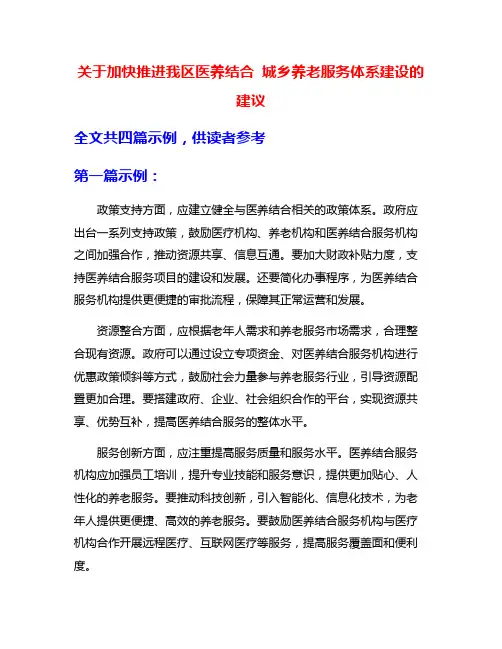 关于加快推进我区医养结合 城乡养老服务体系建设的建议

全文共四篇示例，供读者参考

第一篇示例：

政策支持方面，应建立健全与医养结合相关的政策体系。政府应出台一系列支持政策，鼓励医疗机构、养老机构和医养结合服务机构之间加强合作，推动资源共享、信息互通。要加大财政补贴力度，支持医养结合服务项目的建设和发展。还要简化办事程序，为医养结合服务机构提供更便捷的审批流程，保障其正常运营和发展。

资源整合方面，应根据老年人需求和养老服务市场需求，合理整合现有资源。政府可以通过设立专项资金、对医养结合服务机构进行优惠政策倾斜等方式，鼓励社会力量参与养老服务行业，引导资源配置更加合理。要搭建政府、企业、社会组织合作的平台，实现资源共享、优势互补，提高医养结合服务的整体水平。

服务创新方面，应注重提高服务质量和服务水平。医养结合服务机构应加强员工培训，提升专业技能和服务意识，提供更加贴心、人性化的养老服务。要推动科技创新，引入智能化、信息化技术，为老年人提供更便捷、高效的养老服务。要鼓励医养结合服务机构与医疗机构合作开展远程医疗、互联网医疗等服务，提高服务覆盖面和便利度。